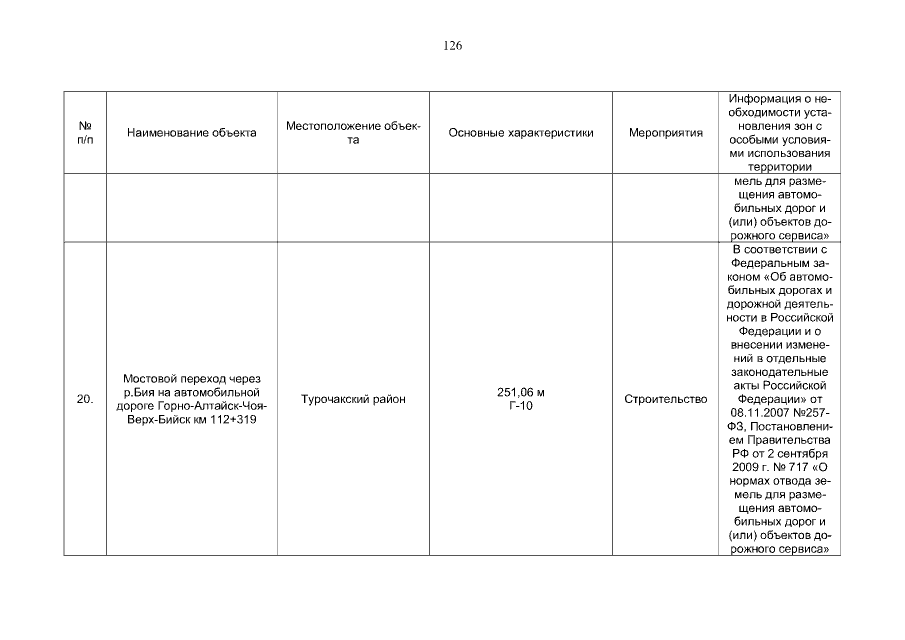 126

| № п/п | Наименование объекта | Местоположение объекта | Основные характеристики | Мероприятия | Информация о необходимости установления зон с особыми условиями использования территории |
|---|---|---|---|---|---|
| | | | | | мель для размещения автомобильных дорог и (или) объектов дорожного сервиса» |
| 20. | Мостовой переход через р.Бия на автомобильной дороге Горно-Алтайск-Чоя-Верх-Бийск км 112+319 | Турочакский район | 251,06 м Г-10 | Строительство | В соответствии с Федеральным законом «Об автомобильных дорогах и дорожной деятельности в Российской Федерации и о внесении изменений в отдельные законодательные акты Российской Федерации» от 08.11.2007 №257-ФЗ, Постановлением Правительства РФ от 2 сентября 2009 г. № 717 «О нормах отвода земель для размещения автомобильных дорог и (или) объектов дорожного сервиса» |